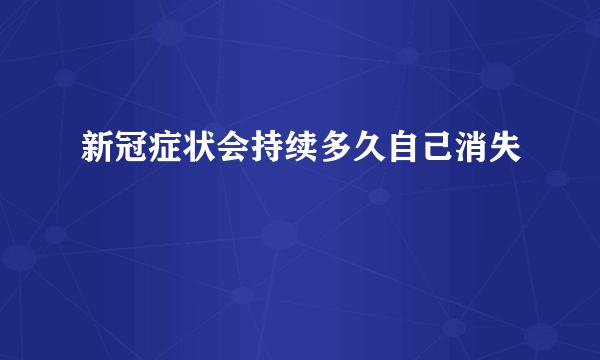 新冠症状会持续多久自己消失